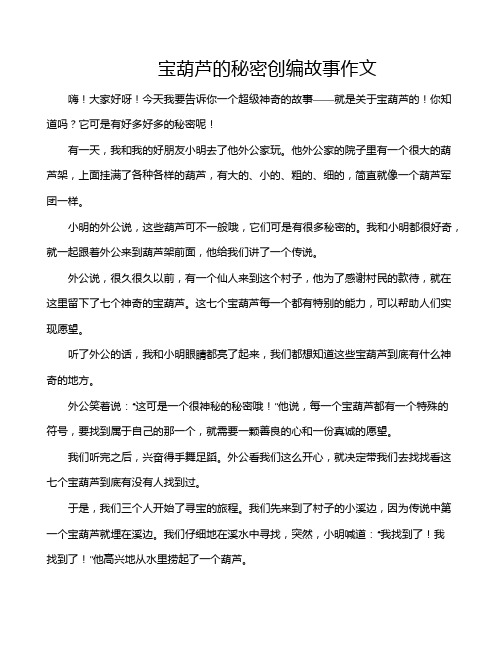 宝葫芦的秘密创编故事作文

嗨！大家好呀！今天我要告诉你一个超级神奇的故事——就是关于宝葫芦的！你知道吗？它可是有好多好多的秘密呢！

有一天，我和我的好朋友小明去了他外公家玩。他外公家的院子里有一个很大的葫芦架，上面挂满了各种各样的葫芦，有大的、小的、粗的、细的，简直就像一个葫芦军团一样。

小明的外公说，这些葫芦可不一般哦，它们可是有很多秘密的。我和小明都很好奇，就一起跟着外公来到葫芦架前面，他给我们讲了一个传说。

外公说，很久很久以前，有一个仙人来到这个村子，他为了感谢村民的款待，就在这里留下了七个神奇的宝葫芦。这七个宝葫芦每一个都有特别的能力，可以帮助人们实现愿望。

听了外公的话，我和小明眼睛都亮了起来，我们都想知道这些宝葫芦到底有什么神奇的地方。

外公笑着说："这可是一个很神秘的秘密哦！"他说，每一个宝葫芦都有一个特殊的符号，要找到属于自己的那一个，就需要一颗善良的心和一份真诚的愿望。

我们听完之后，兴奋得手舞足蹈。外公看我们这么开心，就决定带我们去找找看这七个宝葫芦到底有没有人找到过。

于是，我们三个人开始了寻宝的旅程。我们先来到了村子的小溪边，因为传说中第一个宝葫芦就埋在溪边。我们仔细地在溪水中寻找，突然，小明喊道："我找到了！我找到了！"他高兴地从水里捞起了一个葫芦。